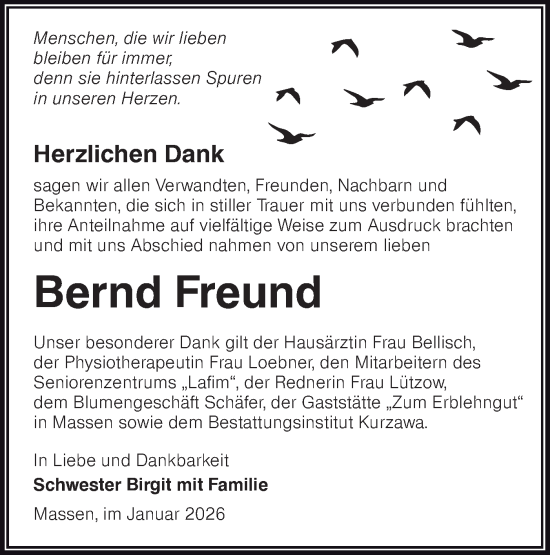 Menschen, die wir lieben
bleiben für immer,
denn sie hinterlassen Spuren
in unseren Herzen.

Herzlichen Dank

sagen wir allen Verwandten, Freunden, Nachbarn und Bekannten, die sich in stiller Trauer mit uns verbunden fühlten, ihre Anteilnahme auf vielfältige Weise zum Ausdruck brachten und mit uns Abschied nahmen von unserem lieben

Bernd Freund

Unser besonderer Dank gilt der Hausärztin Frau Bellisch, der Physiotherapeutin Frau Loebner, den Mitarbeitern des Seniorenzentrums „Lafim“, der Rednerin Frau Lützow, dem Blumengeschäft Schäfer, der Gaststätte „Zum Erblehngut“ in Massen sowie dem Bestattungsinstitut Kurzawa.

In Liebe und Dankbarkeit
Schwester Birgit mit Familie

Massen, im Januar 2026